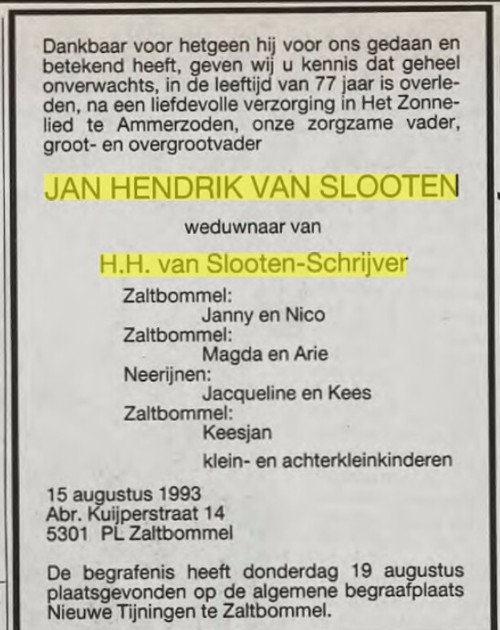 Dankbaar voor hetgeen hij voor ons gedaan en betekend heeft, geven wij u kennis dat geheel onverwachts, in de leeftijd van 77 jaar is overleden, na een liefdevolle verzorging in Het Zonnelied te Ammerzoden, onze zorgzame vader, groot- en overgrootvader

JAN HENDRIK VAN SLOOTEN

weduwnaar van

H.H. van Slooten-Schrijver

Zaltbommel:
Janny en Nico
Zaltbommel:
Magda en Arie
Neerijnen:
Jacqueline en Kees
Zaltbommel:
Keesjan
klein- en achterkleinkinderen

15 augustus 1993
Abr. Kuijperstraat 14
5301 PL Zaltbommel

De begrafenis heeft donderdag 19 augustus plaatsgevonden op de algemene begraafplaats Nieuwe Tijningen te Zaltbommel.